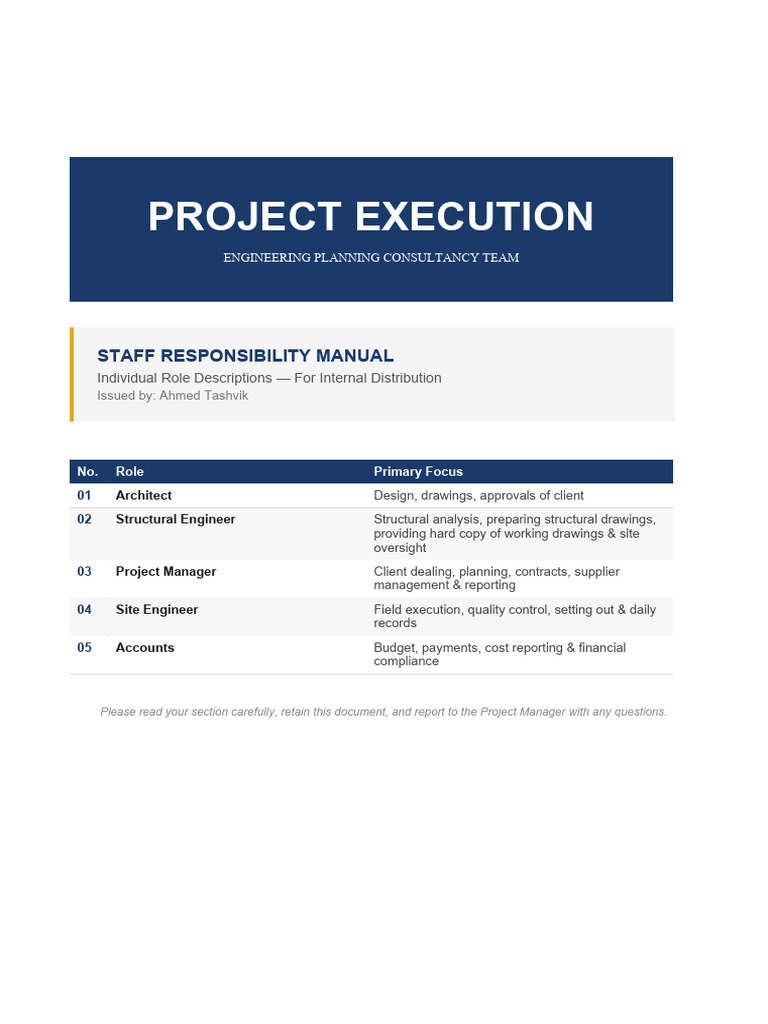 PROJECT EXECUTION

ENGINEERING PLANNING CONSULTANCY TEAM

STAFF RESPONSIBILITY MANUAL

Individual Role Descriptions — For Internal Distribution

Issued by: Ahmed Tashvik

| No. | Role | Primary Focus |
|---|---|---|
| 01 | Architect | Design, drawings, approvals of client |
| 02 | Structural Engineer | Structural analysis, preparing structural drawings, providing hard copy of working drawings & site oversight |
| 03 | Project Manager | Client dealing, planning, contracts, supplier management & reporting |
| 04 | Site Engineer | Field execution, quality control, setting out & daily records |
| 05 | Accounts | Budget, payments, cost reporting & financial compliance |

Please read your section carefully, retain this document, and report to the Project Manager with any questions.